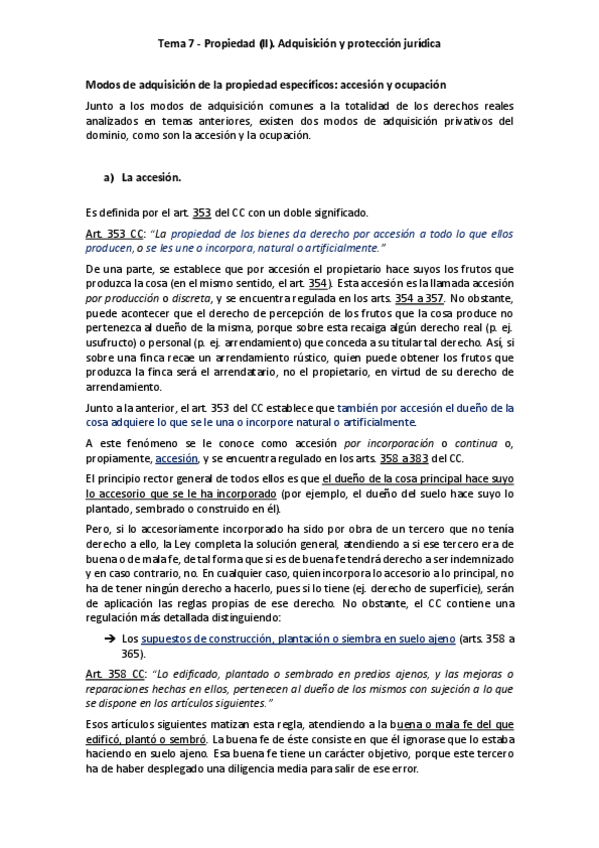 Tema 7 - Propiedad (II). Adquisición y protección jurídica

Modos de adquisición de la propiedad específicos: accesión y ocupación

Junto a los modos de adquisición comunes a la totalidad de los derechos reales analizados en temas anteriores, existen dos modos de adquisición privativos del dominio, como son la accesión y la ocupación.

a) La accesión.

Es definida por el art. 353 del CC con un doble significado.

Art. 353 CC: "La propiedad de los bienes da derecho por accesión a todo lo que ellos producen, o se les une o incorpora, natural o artificialmente."

De una parte, se establece que por accesión el propietario hace suyos los frutos que produzca la cosa (en el mismo sentido, el art. 354). Esta accesión es la llamada accesión por producción o discreta, y se encuentra regulada en los arts. 354 a 357. No obstante, puede acontecer que el derecho de percepción de los frutos que la cosa produce no pertenezca al dueño de la misma, porque sobre esta recaiga algún derecho real (p. ej. usufructo) o personal (p. ej. arrendamiento) que conceda a su titular tal derecho. Así, si sobre una finca recae un arrendamiento rústico, quien puede obtener los frutos que produzca la finca será el arrendatario, no el propietario, en virtud de su derecho de arrendamiento.

Junto a la anterior, el art. 353 del CC establece que también por accesión el dueño de la cosa adquiere lo que se le una o incorpore natural o artificialmente.

A este fenómeno se le conoce como accesión por incorporación o continua o, propiamente, accesión, y se encuentra regulado en los arts. 358 a 383 del CC.

El principio rector general de todos ellos es que el dueño de la cosa principal hace suyo lo accesorio que se le ha incorporado (por ejemplo, el dueño del suelo hace suyo lo plantado, sembrado o construido en él).

Pero, si lo accesoriamente incorporado ha sido por obra de un tercero que no tenía derecho a ello, la Ley completa la solución general, atendiendo a si ese tercero era de buena o de mala fe, de tal forma que si es de buena fe tendrá derecho a ser indemnizado y en caso contrario, no. En cualquier caso, quien incorpora lo accesorio a lo principal, no ha de tener ningún derecho a hacerlo, pues si lo tiene (ej. derecho de superficie), serán de aplicación las reglas propias de ese derecho. No obstante, el CC contiene una regulación más detallada distinguiendo:

➔ Los supuestos de construcción, plantación o siembra en suelo ajeno (arts. 358 a 365).

Art. 358 CC: "Lo edificado, plantado o sembrado en predios ajenos, y las mejoras o reparaciones hechas en ellos, pertenecen al dueño de los mismos con sujeción a lo que se dispone en los artículos siguientes."

Esos artículos siguientes matizan esta regla, atendiendo a la buena o mala fe del que edificó, plantó o sembró. La buena fe de éste consiste en que él ignorase que lo estaba haciendo en suelo ajeno. Esa buena fe tiene un carácter objetivo, porque este tercero ha de haber desplegado una diligencia media para salir de ese error.